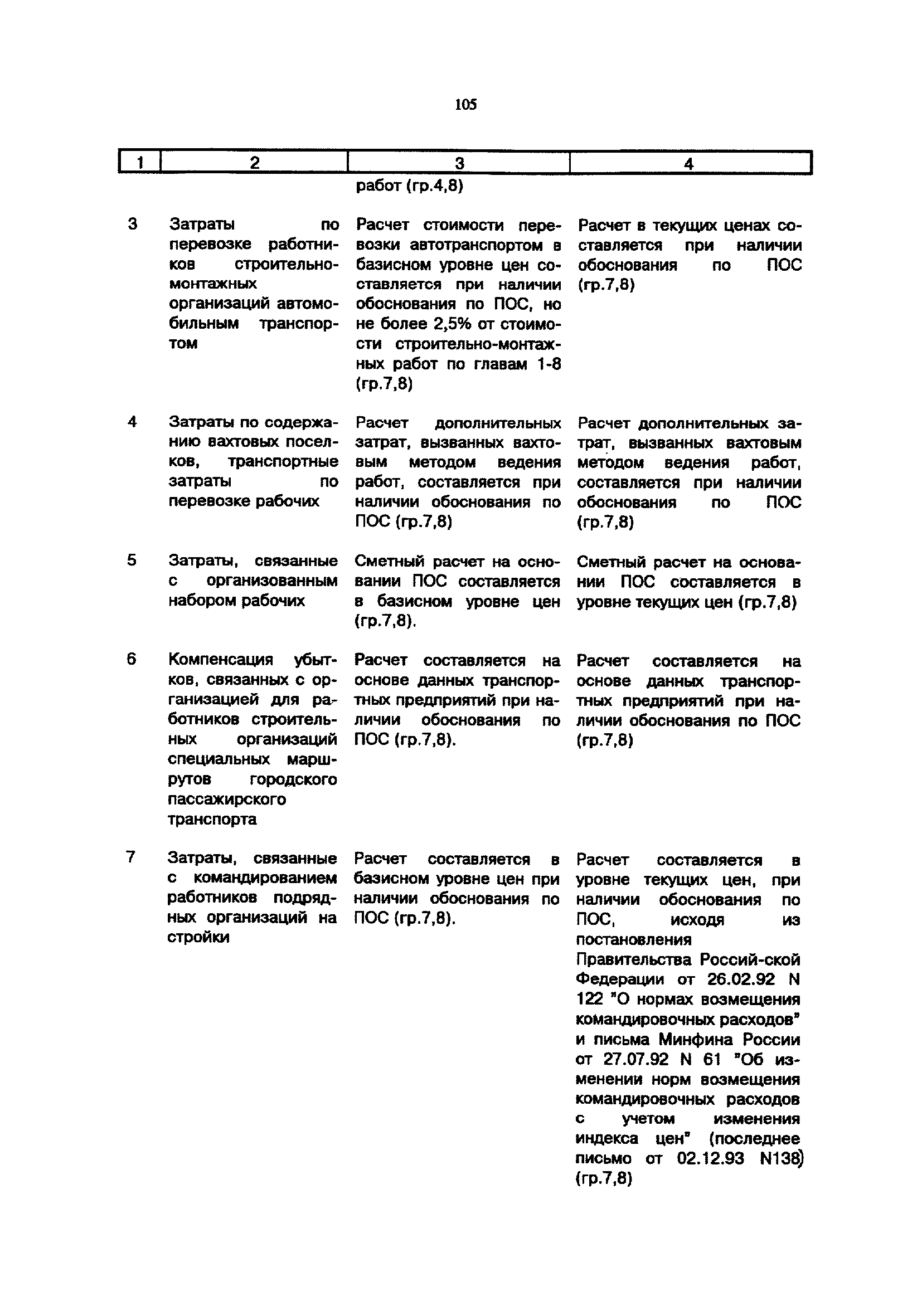 105

| 1 | 2 | 3 | 4 |
|---|---|---|---|
| | | работ (гр.4,8) | |
| 3 | Затраты по перевозке работников строительно-монтажных организаций автомобильным транспортом | Расчет стоимости перевозки автотранспортом в базисном уровне цен составляется при наличии обоснования по ПОС, но не более 2,5% от стоимости строительно-монтажных работ по главам 1-8 (гр.7,8) | Расчет в текущих ценах составляется при наличии обоснования по ПОС (гр.7,8) |
| 4 | Затраты по содержанию вахтовых поселков, транспортные затраты по перевозке рабочих | Расчет дополнительных затрат, вызванных вахтовым методом ведения работ, составляется при наличии обоснования по ПОС (гр.7,8) | Расчет дополнительных затрат, вызванных вахтовым методом ведения работ, составляется при наличии обоснования по ПОС (гр.7,8) |
| 5 | Затраты, связанные с организованным набором рабочих | Сметный расчет на основании ПОС составляется в базисном уровне цен (гр.7,8). | Сметный расчет на основании ПОС составляется в уровне текущих цен (гр.7,8) |
| 6 | Компенсация убытков, связанных с организацией для работников строительных организаций специальных маршрутов городского пассажирского транспорта | Расчет составляется на основе данных транспортных предприятий при наличии обоснования по ПОС (гр.7,8). | Расчет составляется на основе данных транспортных предприятий при наличии обоснования по ПОС (гр.7,8) |
| 7 | Затраты, связанные с командированием работников подрядных организаций на стройки | Расчет составляется в базисном уровне цен при наличии обоснования по ПОС (гр.7,8). | Расчет составляется в уровне текущих цен, при наличии обоснования по ПОС, исходя из постановления Правительства Россий-ской Федерации от 26.02.92 N 122 "О нормах возмещения командировочных расходов" и письма Минфина России от 27.07.92 N 61 "Об изменении норм возмещения командировочных расходов с учетом изменения индекса цен" (последнее письмо от 02.12.93 N138) (гр.7,8) |